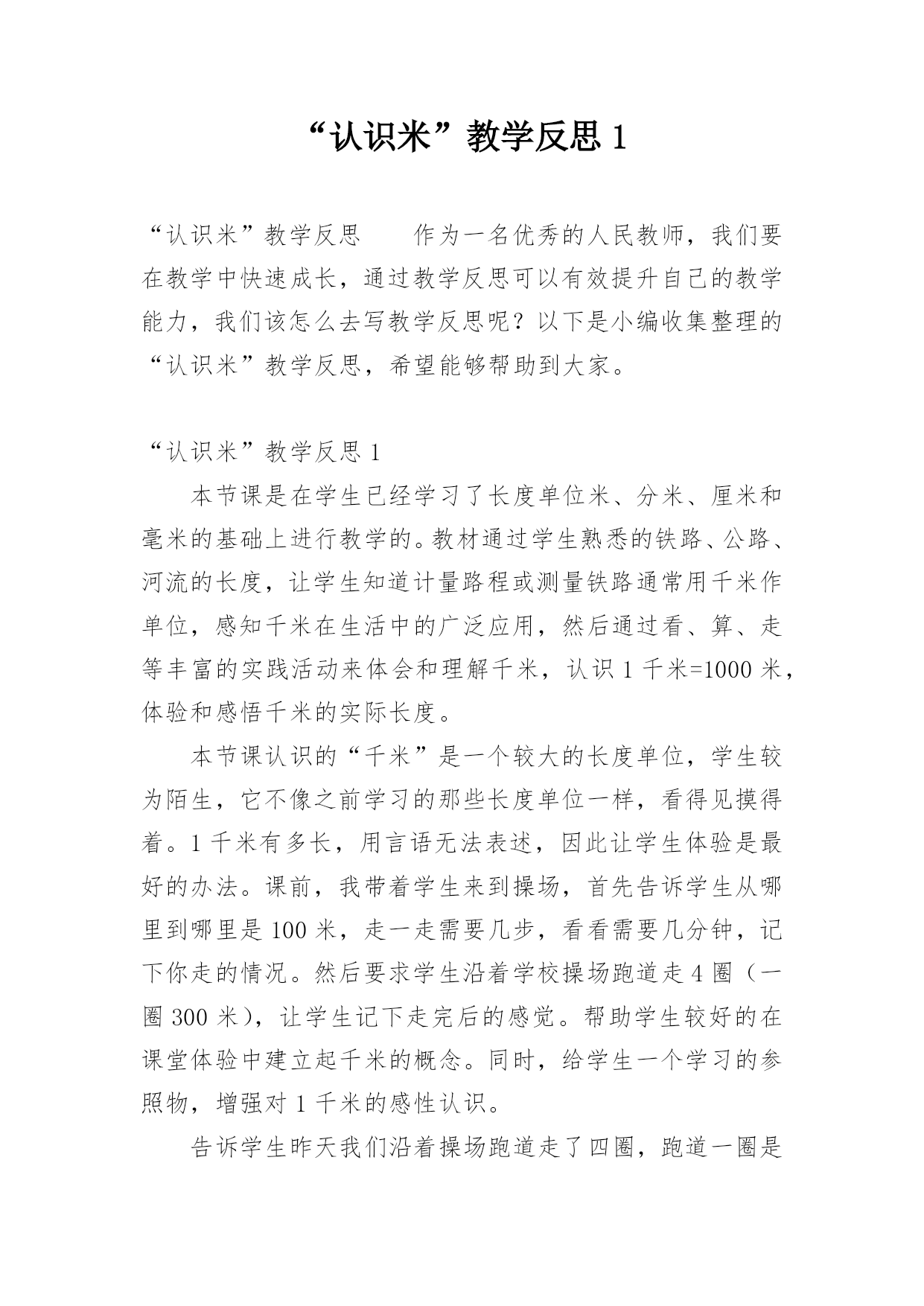 “认识米”教学反思 1

“认识米”教学反思　　作为一名优秀的人民教师，我们要在教学中快速成长，通过教学反思可以有效提升自己的教学能力，我们该怎么去写教学反思呢？以下是小编收集整理的“认识米”教学反思，希望能够帮助到大家。

“认识米”教学反思 1

本节课是在学生已经学习了长度单位米、分米、厘米和毫米的基础上进行教学的。教材通过学生熟悉的铁路、公路、河流的长度，让学生知道计量路程或测量铁路通常用千米作单位，感知千米在生活中的广泛应用，然后通过看、算、走等丰富的实践活动来体会和理解千米，认识 1 千米=1000 米，体验和感悟千米的实际长度。

本节课认识的“千米”是一个较大的长度单位，学生较为陌生，它不像之前学习的那些长度单位一样，看得见摸得着。1 千米有多长，用言语无法表述，因此让学生体验是最好的办法。课前，我带着学生来到操场，首先告诉学生从哪里到哪里是 100 米，走一走需要几步，看看需要几分钟，记下你走的情况。然后要求学生沿着学校操场跑道走 4 圈（一圈 300 米），让学生记下走完后的感觉。帮助学生较好的在课堂体验中建立起千米的概念。同时，给学生一个学习的参照物，增强对 1 千米的感性认识。

告诉学生昨天我们沿着操场跑道走了四圈，跑道一圈是